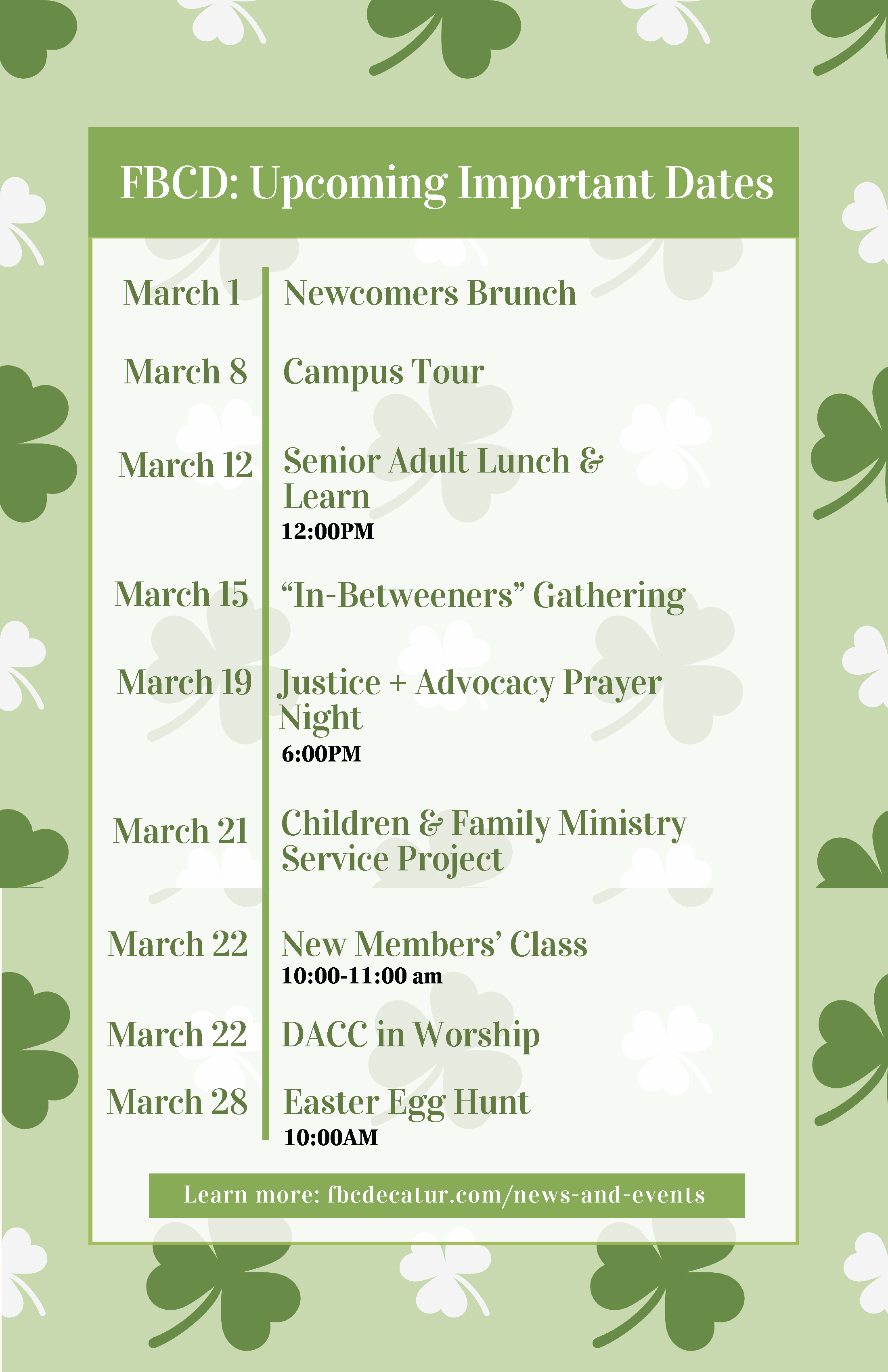 FBCD: Upcoming Important Dates

March 1 Newcomers Brunch

March 8 Campus Tour

March 12 Senior Adult Lunch & Learn
12:00PM

March 15 “In-Betweeners” Gathering

March 19 Justice + Advocacy Prayer Night
6:00PM

March 21 Children & Family Ministry Service Project

March 22 New Members’ Class
10:00-11:00 am

March 22 DACC in Worship

March 28 Easter Egg Hunt
10:00AM

Learn more: fbcdecatur.com/news-and-events